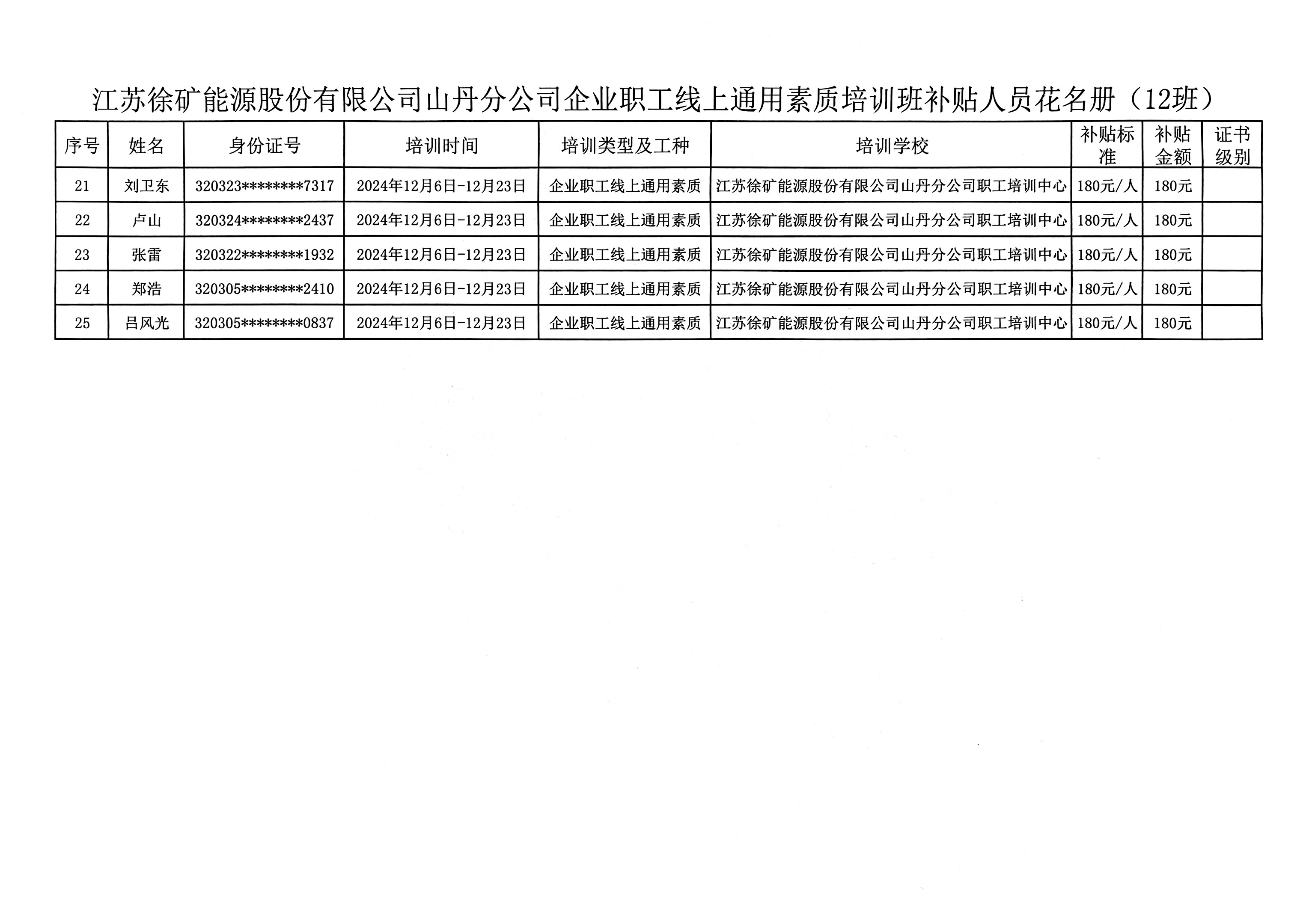 江苏徐矿能源股份有限公司山丹分公司企业职工线上通用素质培训班补贴人员花名册（12班）

| 序号 | 姓名 | 身份证号 | 培训时间 | 培训类型及工种 | 培训学校 | 补贴标准 | 补贴金额 | 证书级别 |
|---|---|---|---|---|---|---|---|---|
| 21 | 刘卫东 | 320323********7317 | 2024年12月6日-12月23日 | 企业职工线上通用素质 | 江苏徐矿能源股份有限公司山丹分公司职工培训中心 | 180元/人 | 180元 | |
| 22 | 卢山 | 320324********2437 | 2024年12月6日-12月23日 | 企业职工线上通用素质 | 江苏徐矿能源股份有限公司山丹分公司职工培训中心 | 180元/人 | 180元 | |
| 23 | 张雷 | 320322********1932 | 2024年12月6日-12月23日 | 企业职工线上通用素质 | 江苏徐矿能源股份有限公司山丹分公司职工培训中心 | 180元/人 | 180元 | |
| 24 | 郑浩 | 320305********2410 | 2024年12月6日-12月23日 | 企业职工线上通用素质 | 江苏徐矿能源股份有限公司山丹分公司职工培训中心 | 180元/人 | 180元 | |
| 25 | 吕风光 | 320305********0837 | 2024年12月6日-12月23日 | 企业职工线上通用素质 | 江苏徐矿能源股份有限公司山丹分公司职工培训中心 | 180元/人 | 180元 | |